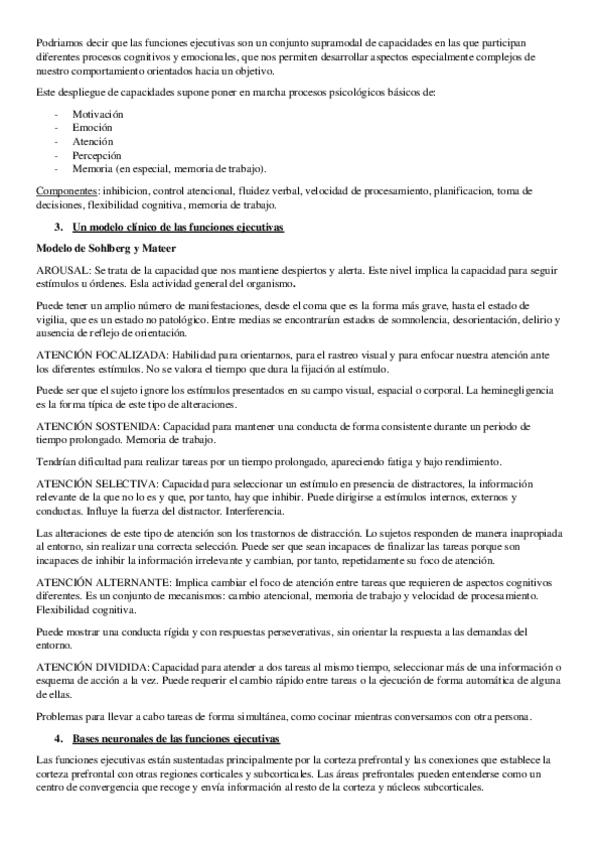 Podriamos decir que las funciones ejecutivas son un conjunto supramodal de capacidades en las que participan diferentes procesos cognitivos y emocionales, que nos permiten desarrollar aspectos especialmente complejos de nuestro comportamiento orientados hacia un objetivo.

Este despliegue de capacidades supone poner en marcha procesos psicológicos básicos de:

- Motivación
- Emoción
- Atención
- Percepción
- Memoria (en especial, memoria de trabajo).

Componentes: inhibicion, control atencional, fluidez verbal, velocidad de procesamiento, planificacion, toma de decisiones, flexibilidad cognitiva, memoria de trabajo.

3. Un modelo clínico de las funciones ejecutivas

Modelo de Sohlberg y Mateer

AROUSAL: Se trata de la capacidad que nos mantiene despiertos y alerta. Este nivel implica la capacidad para seguir estímulos u órdenes. Esla actividad general del organismo.

Puede tener un amplio número de manifestaciones, desde el coma que es la forma más grave, hasta el estado de vigilia, que es un estado no patológico. Entre medias se encontrarían estados de somnolencia, desorientación, delirio y ausencia de reflejo de orientación.

ATENCIÓN FOCALIZADA: Habilidad para orientarnos, para el rastreo visual y para enfocar nuestra atención ante los diferentes estímulos. No se valora el tiempo que dura la fijación al estímulo.

Puede ser que el sujeto ignore los estímulos presentados en su campo visual, espacial o corporal. La heminegligencia es la forma típica de este tipo de alteraciones.

ATENCIÓN SOSTENIDA: Capacidad para mantener una conducta de forma consistente durante un periodo de tiempo prolongado. Memoria de trabajo.

Tendrían dificultad para realizar tareas por un tiempo prolongado, apareciendo fatiga y bajo rendimiento.

ATENCIÓN SELECTIVA: Capacidad para seleccionar un estímulo en presencia de distractores, la información relevante de la que no lo es y que, por tanto, hay que inhibir. Puede dirigirse a estímulos internos, externos y conductas. Influye la fuerza del distractor. Interferencia.

Las alteraciones de este tipo de atención son los trastornos de distracción. Lo sujetos responden de manera inapropiada al entorno, sin realizar una correcta selección. Puede ser que sean incapaces de finalizar las tareas porque son incapaces de inhibir la información irrelevante y cambian, por tanto, repetidamente su foco de atención.

ATENCIÓN ALTERNANTE: Implica cambiar el foco de atención entre tareas que requieren de aspectos cognitivos diferentes. Es un conjunto de mecanismos: cambio atencional, memoria de trabajo y velocidad de procesamiento. Flexibilidad cognitiva.

Puede mostrar una conducta rígida y con respuestas perseverativas, sin orientar la respuesta a las demandas del entorno.

ATENCIÓN DIVIDIDA: Capacidad para atender a dos tareas al mismo tiempo, seleccionar más de una información o esquema de acción a la vez. Puede requerir el cambio rápido entre tareas o la ejecución de forma automática de alguna de ellas.

Problemas para llevar a cabo tareas de forma simultánea, como cocinar mientras conversamos con otra persona.

4. Bases neuronales de las funciones ejecutivas

Las funciones ejecutivas están sustentadas principalmente por la corteza prefrontal y las conexiones que establece la corteza prefrontal con otras regiones corticales y subcorticales. Las áreas prefrontales pueden entenderse como un centro de convergencia que recoge y envía información al resto de la corteza y núcleos subcorticales.